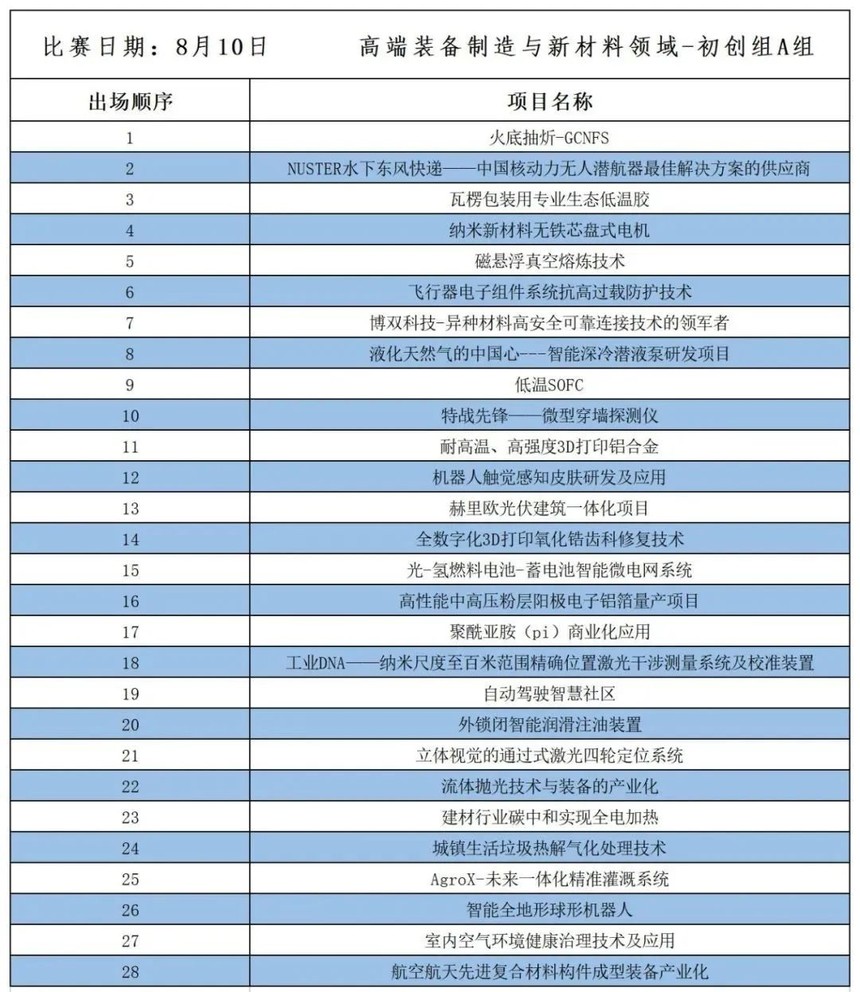 比赛日期：8月10日　　　高端装备制造与新材料领域-初创组A组

| 出场顺序 | 项目名称 |
|---|---|
| 1 | 火底抽炘-GCNFS |
| 2 | NUSTER水下东风快递——中国核动力无人潜航器最佳解决方案的供应商 |
| 3 | 瓦楞包装用专业生态低温胶 |
| 4 | 纳米新材料无铁芯盘式电机 |
| 5 | 磁悬浮真空熔炼技术 |
| 6 | 飞行器电子组件系统抗高过载防护技术 |
| 7 | 博双科技-异种材料高安全可靠连接技术的领军者 |
| 8 | 液化天然气的中国心---智能深冷潜液泵研发项目 |
| 9 | 低温SOFC |
| 10 | 特战先锋——微型穿墙探测仪 |
| 11 | 耐高温、高强度3D打印铝合金 |
| 12 | 机器人触觉感知皮肤研发及应用 |
| 13 | 赫里欧光伏建筑一体化项目 |
| 14 | 全数字化3D打印氧化锆齿科修复技术 |
| 15 | 光-氢燃料电池-蓄电池智能微电网系统 |
| 16 | 高性能中高压粉层阳极电子铝箔量产项目 |
| 17 | 聚酰亚胺（pi）商业化应用 |
| 18 | 工业DNA——纳米尺度至百米范围精确位置激光干涉测量系统及校准装置 |
| 19 | 自动驾驶智慧社区 |
| 20 | 外锁闭智能润滑注油装置 |
| 21 | 立体视觉的通过式激光四轮定位系统 |
| 22 | 流体抛光技术与装备的产业化 |
| 23 | 建材行业碳中和实现全电加热 |
| 24 | 城镇生活垃圾热解气化处理技术 |
| 25 | AgroX-未来一体化精准灌溉系统 |
| 26 | 智能全地形球形机器人 |
| 27 | 室内空气环境健康治理技术及应用 |
| 28 | 航空航天先进复合材料构件成型装备产业化 |